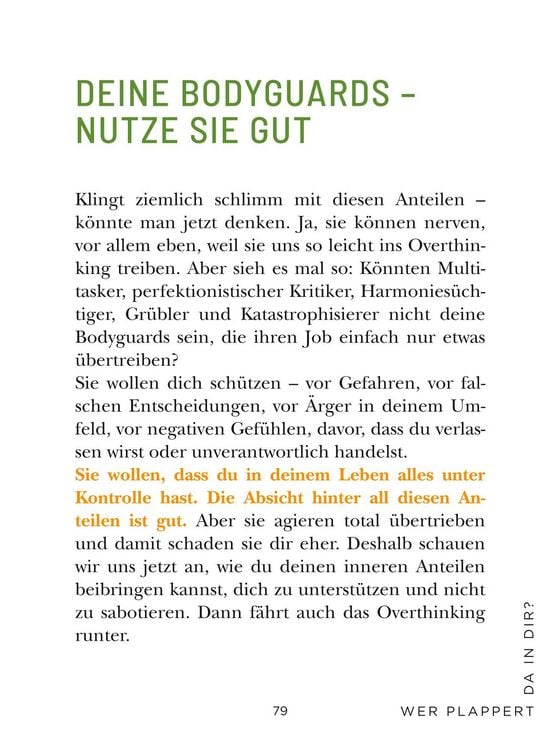 DEINE BODYGUARDS – NUTZE SIE GUT

Klingt ziemlich schlimm mit diesen Anteilen – könnte man jetzt denken. Ja, sie können nerven, vor allem eben, weil sie uns so leicht ins Overthinking treiben. Aber sieh es mal so: Könnten Multitasker, perfektionistischer Kritiker, Harmoniesüchtiger, Grübler und Katastrophisierer nicht deine Bodyguards sein, die ihren Job einfach nur etwas übertreiben?
Sie wollen dich schützen – vor Gefahren, vor falschen Entscheidungen, vor Ärger in deinem Umfeld, vor negativen Gefühlen, davor, dass du verlassen wirst oder unverantwortlich handelst.
Sie wollen, dass du in deinem Leben alles unter Kontrolle hast. Die Absicht hinter all diesen Anteilen ist gut. Aber sie agieren total übertrieben und damit schaden sie dir eher. Deshalb schauen wir uns jetzt an, wie du deinen inneren Anteilen beibringen kannst, dich zu unterstützen und nicht zu sabotieren. Dann fährt auch das Overthinking runter.

79 WER PLAPPERT DA IN DIR?